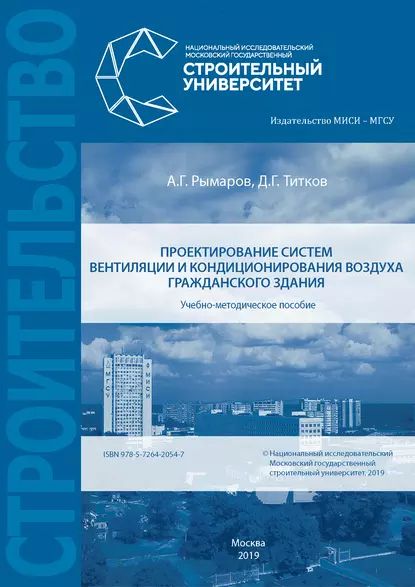 СТРОИТЕЛЬСТВО

НАЦИОНАЛЬНЫЙ ИССЛЕДОВАТЕЛЬСКИЙ МОСКОВСКИЙ ГОСУДАРСТВЕННЫЙ
СТРОИТЕЛЬНЫЙ УНИВЕРСИТЕТ

Издательство МИСИ – МГСУ

А.Г. Рымаров, Д.Г. Титков

ПРОЕКТИРОВАНИЕ СИСТЕМ ВЕНТИЛЯЦИИ И КОНДИЦИОНИРОВАНИЯ ВОЗДУХА ГРАЖДАНСКОГО ЗДАНИЯ

Учебно-методическое пособие

МГСУ МИСИ

ISBN 978-5-7264-2054-7

© Национальный исследовательский Московский государственный строительный университет, 2019

Москва
2019